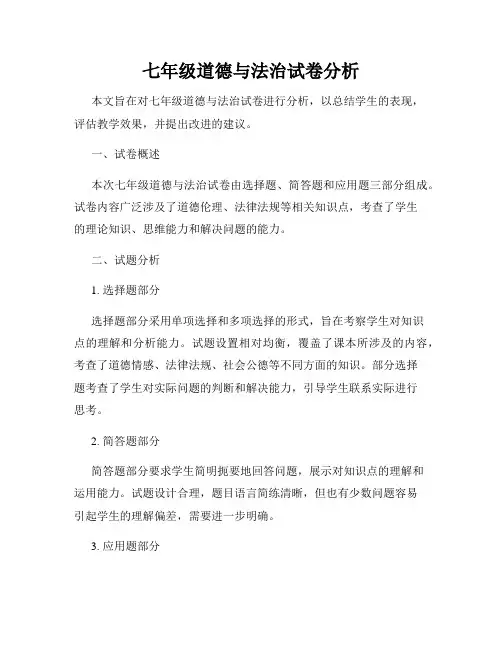 七年级道德与法治试卷分析

本文旨在对七年级道德与法治试卷进行分析，以总结学生的表现，评估教学效果，并提出改进的建议。

一、试卷概述

本次七年级道德与法治试卷由选择题、简答题和应用题三部分组成。试卷内容广泛涉及了道德伦理、法律法规等相关知识点，考查了学生的理论知识、思维能力和解决问题的能力。

二、试题分析

1. 选择题部分

选择题部分采用单项选择和多项选择的形式，旨在考察学生对知识点的理解和分析能力。试题设置相对均衡，覆盖了课本所涉及的内容，考查了道德情感、法律法规、社会公德等不同方面的知识。部分选择题考查了学生对实际问题的判断和解决能力，引导学生联系实际进行思考。

2. 简答题部分

简答题部分要求学生简明扼要地回答问题，展示对知识点的理解和运用能力。试题设计合理，题目语言简练清晰，但也有少数问题容易引起学生的理解偏差，需要进一步明确。

3. 应用题部分